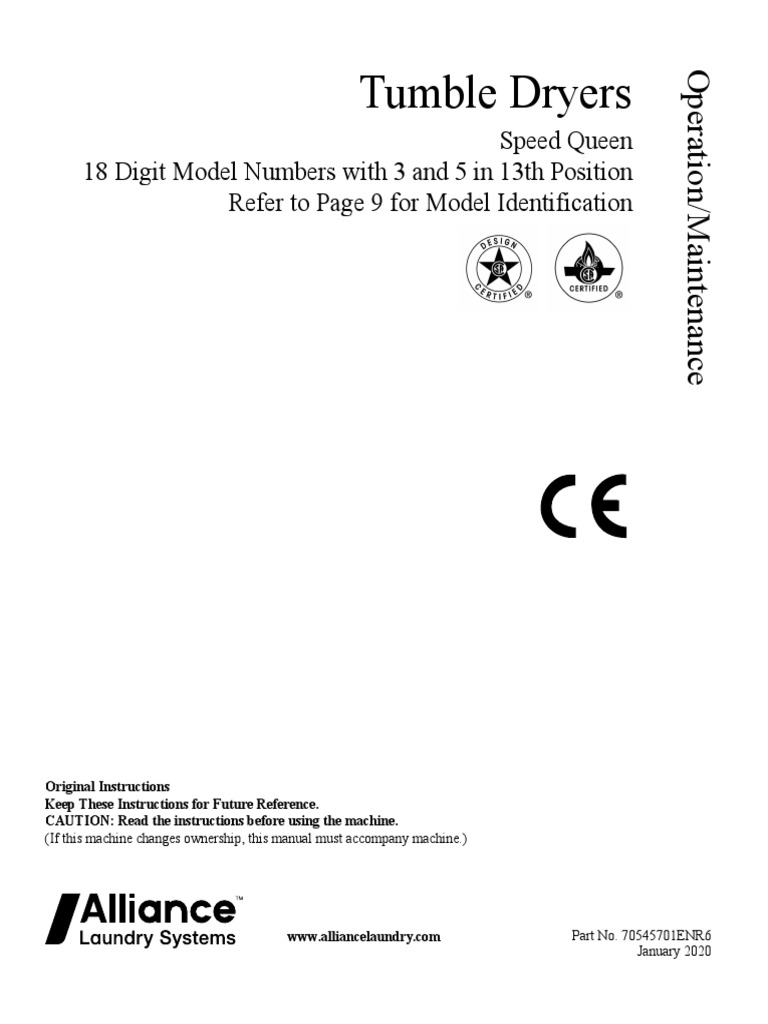 Tumble Dryers

Speed Queen
18 Digit Model Numbers with 3 and 5 in 13th Position
Refer to Page 9 for Model Identification

Operation/Maintenance

DESIGN CERTIFIED ®

CERTIFIED ®

CE

Original Instructions
Keep These Instructions for Future Reference.
CAUTION: Read the instructions before using the machine.
(If this machine changes ownership, this manual must accompany machine.)

Alliance™
Laundry Systems

www.alliancelaundry.com

Part No. 70545701ENR6
January 2020